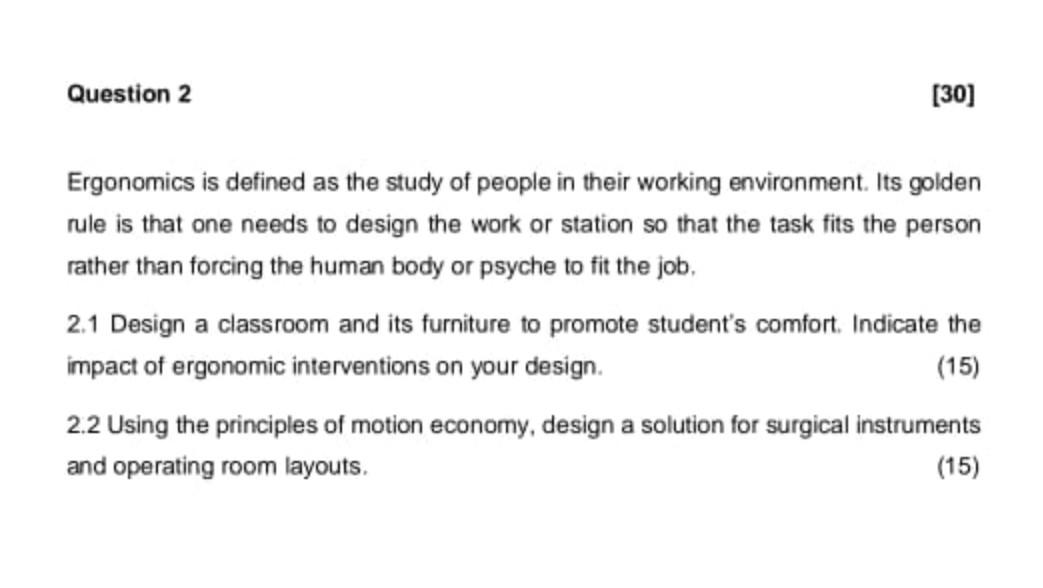 Question 2 [30]

Ergonomics is defined as the study of people in their working environment. Its golden rule is that one needs to design the work or station so that the task fits the person rather than forcing the human body or psyche to fit the job.

2.1 Design a classroom and its furniture to promote student's comfort. Indicate the impact of ergonomic interventions on your design. (15)

2.2 Using the principles of motion economy, design a solution for surgical instruments and operating room layouts. (15)